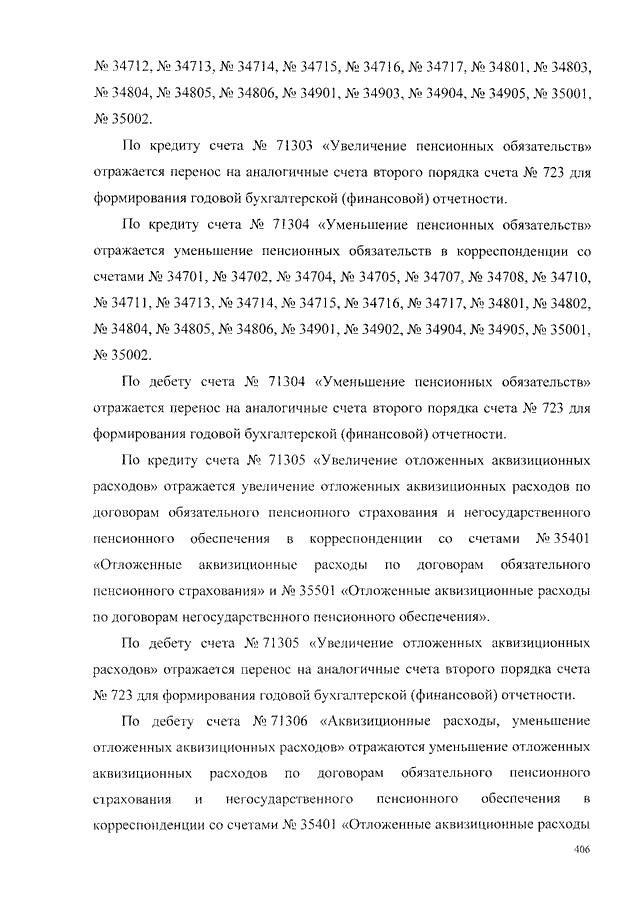 № 34712, № 34713, № 34714, № 34715, № 34716, № 34717, № 34801, № 34803, № 34804, № 34805, № 34806, № 34901, № 34903, № 34904, № 34905, № 35001, № 35002.

По кредиту счета № 71303 «Увеличение пенсионных обязательств» отражается перенос на аналогичные счета второго порядка счета № 723 для формирования годовой бухгалтерской (финансовой) отчетности.

По кредиту счета № 71304 «Уменьшение пенсионных обязательств» отражается уменьшение пенсионных обязательств в корреспонденции со счетами № 34701, № 34702, № 34704, № 34705, № 34707, № 34708, № 34710, № 34711, № 34713, № 34714, № 34715, № 34716, № 34717, № 34801, № 34802, № 34804, № 34805, № 34806, № 34901, № 34902, № 34904, № 34905, № 35001, № 35002.

По дебету счета № 71304 «Уменьшение пенсионных обязательств» отражается перенос на аналогичные счета второго порядка счета № 723 для формирования годовой бухгалтерской (финансовой) отчетности.

По кредиту счета № 71305 «Увеличение отложенных аквизиционных расходов» отражается увеличение отложенных аквизиционных расходов по договорам обязательного пенсионного страхования и негосударственного пенсионного обеспечения в корреспонденции со счетами № 35401 «Отложенные аквизиционные расходы по договорам обязательного пенсионного страхования» и № 35501 «Отложенные аквизиционные расходы по договорам негосударственного пенсионного обеспечения».

По дебету счета № 71305 «Увеличение отложенных аквизиционных расходов» отражается перенос на аналогичные счета второго порядка счета № 723 для формирования годовой бухгалтерской (финансовой) отчетности.

По дебету счета № 71306 «Аквизиционные расходы, уменьшение отложенных аквизиционных расходов» отражаются уменьшение отложенных аквизиционных расходов по договорам обязательного пенсионного страхования и негосударственного пенсионного обеспечения в корреспонденции со счетами № 35401 «Отложенные аквизиционные расходы

406